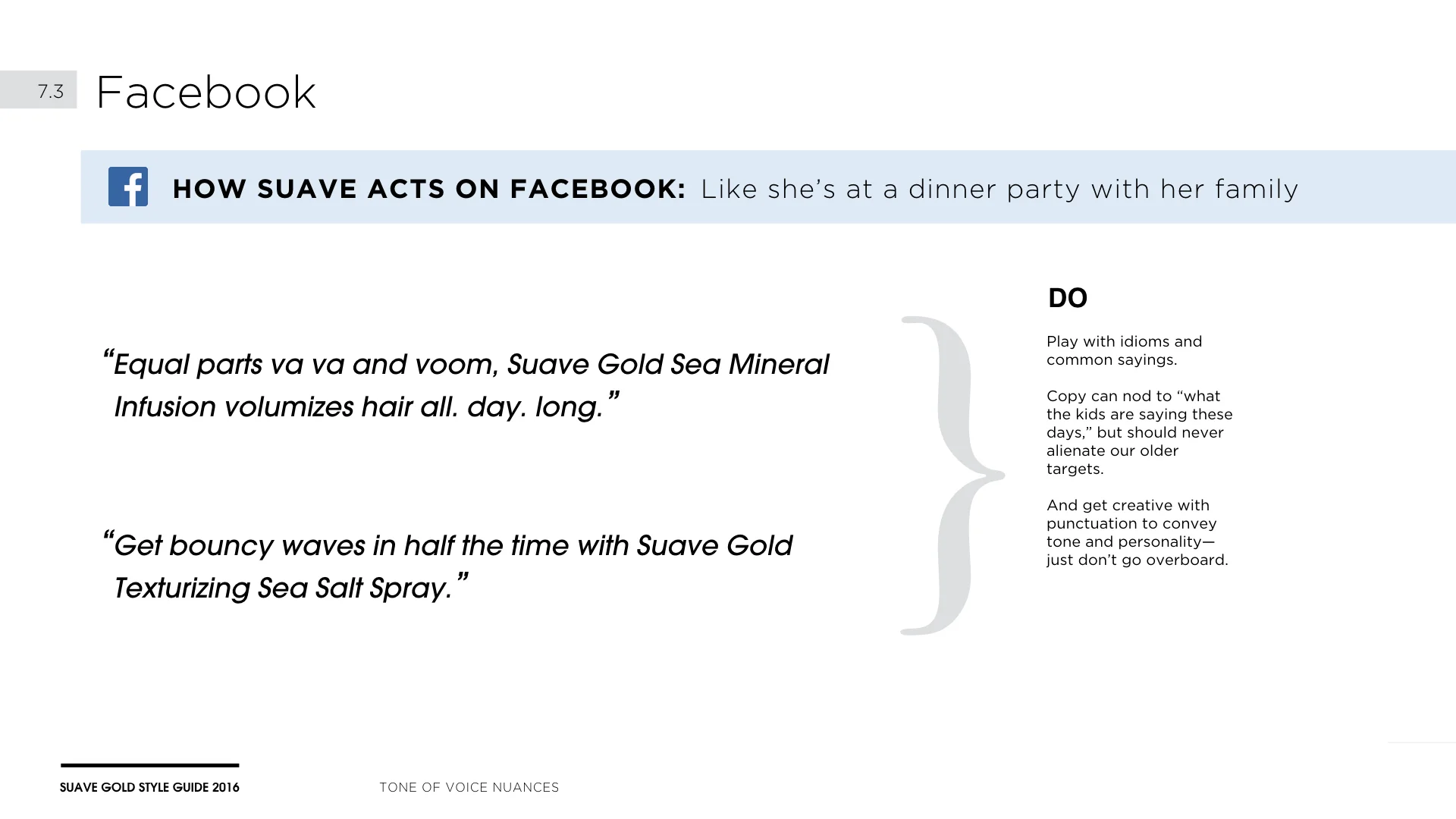 7.3 Facebook

HOW SUAVE ACTS ON FACEBOOK: Like she's at a dinner party with her family

"Equal parts va va and voom, Suave Gold Sea Mineral Infusion volumizes hair all. day. long."

"Get bouncy waves in half the time with Suave Gold Texturizing Sea Salt Spray."

DO

Play with idioms and common sayings.

Copy can nod to "what the kids are saying these days," but should never alienate our older targets.

And get creative with punctuation to convey tone and personality—just don't go overboard.

SUAVE GOLD STYLE GUIDE 2016

TONE OF VOICE NUANCES